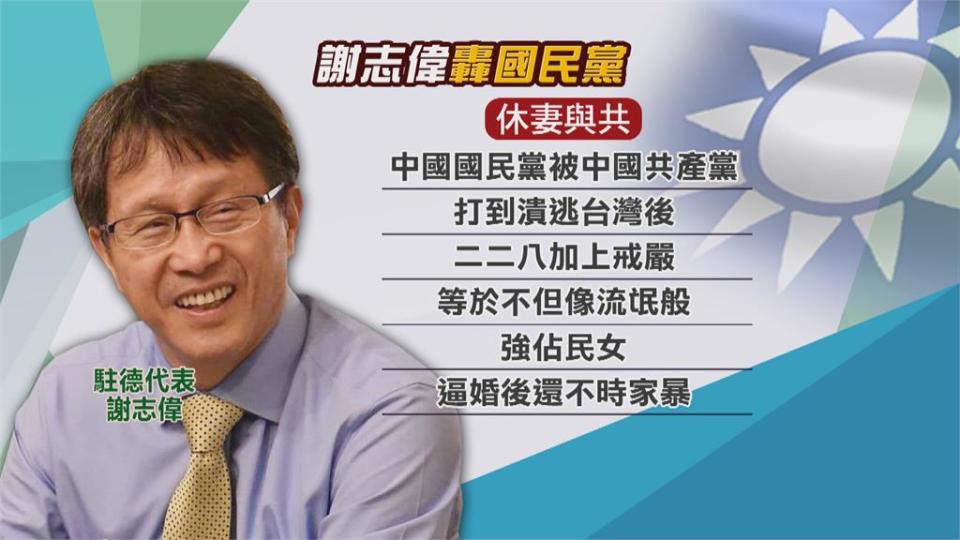 謝志偉轟國民黨

休妻與共

中國國民黨被中國共產黨

打到潰逃台灣後

二二八加上戒嚴

等於不但像流氓般

強佔民女

逼婚後還不時家暴

駐德代表
謝志偉